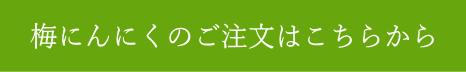 梅にんにくのご注文はこちらから